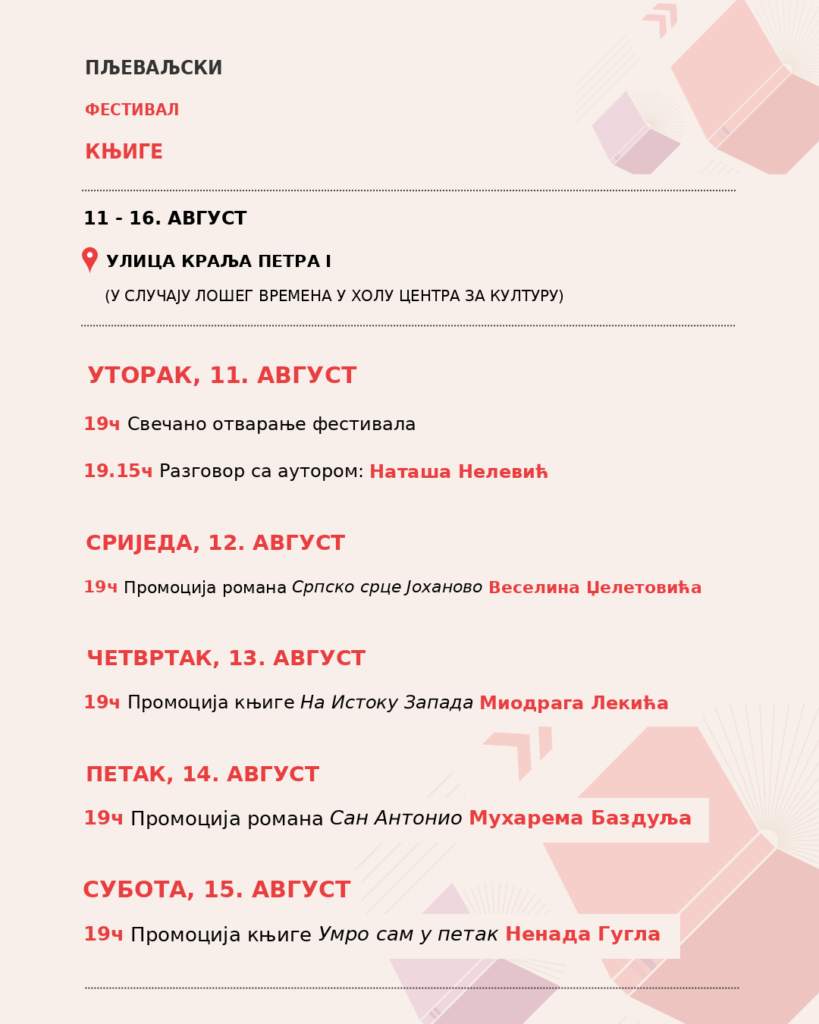 ПЉЕВАЉСКИ

ФЕСТИВАЛ

КЊИГЕ

11 - 16. АВГУСТ

УЛИЦА КРАЉА ПЕТРА I

(У СЛУЧАЈУ ЛОШЕГ ВРЕМЕНА У ХОЛУ ЦЕНТРА ЗА КУЛТУРУ)

УТОРАК, 11. АВГУСТ

19ч Свечано отварање фестивала

19.15ч Разговор са аутором: Наташа Нелевић

СРИЈЕДА, 12. АВГУСТ

19ч Промоција романа Српско срце Јоханово Веселина Џелетовића

ЧЕТВРТАК, 13. АВГУСТ

19ч Промоција књиге На Истоку Запада Миодрага Лекића

ПЕТАК, 14. АВГУСТ

19ч Промоција романа Сан Антонио Мухарема Баздуља

СУБОТА, 15. АВГУСТ

19ч Промоција књиге Умро сам у петак Ненада Гугла